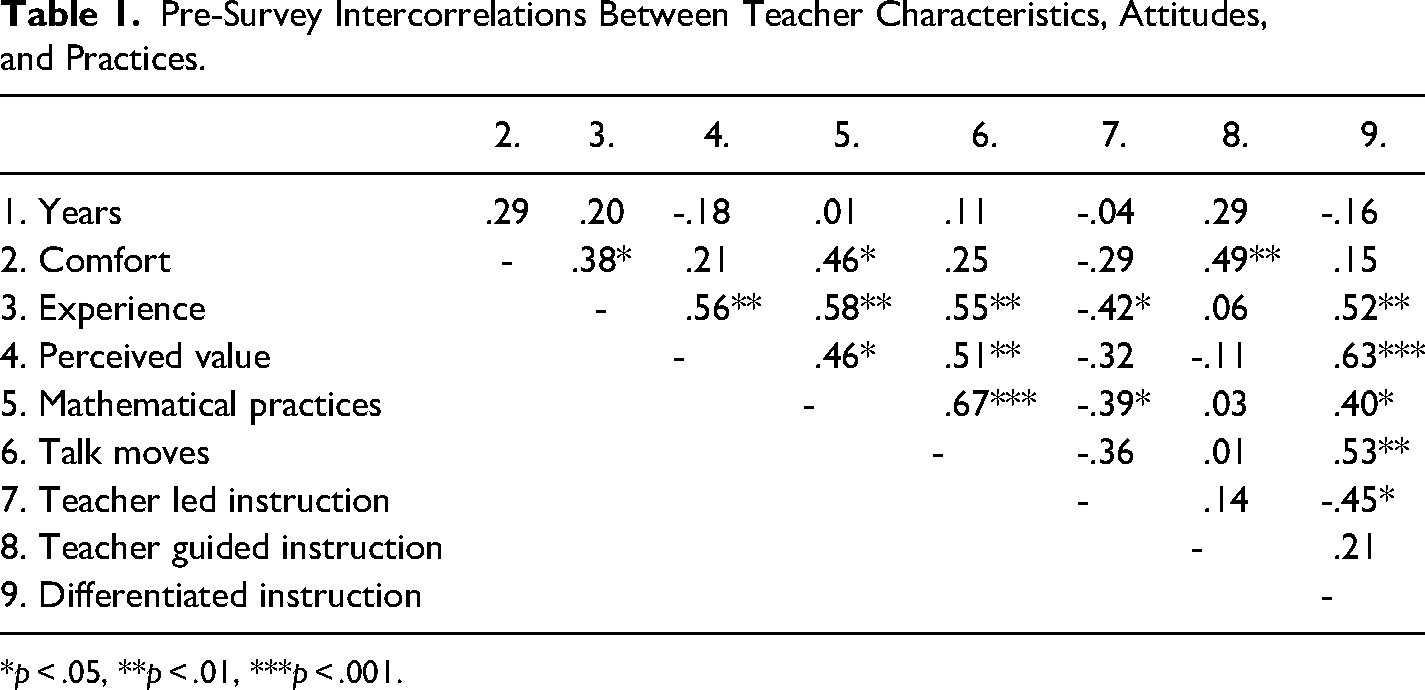 Table 1. Pre-Survey Intercorrelations Between Teacher Characteristics, Attitudes, and Practices.

|  | 2. | 3. | 4. | 5. | 6. | 7. | 8. | 9. |
|---|---|---|---|---|---|---|---|---|
| 1. Years | .29 | .20 | -.18 | .01 | .11 | -.04 | .29 | -.16 |
| 2. Comfort | - | .38* | .21 | .46* | .25 | -.29 | .49** | .15 |
| 3. Experience |  | - | .56** | .58** | .55** | -.42* | .06 | .52** |
| 4. Perceived value |  |  | - | .46* | .51** | -.32 | -.11 | .63*** |
| 5. Mathematical practices |  |  |  | - | .67*** | -.39* | .03 | .40* |
| 6. Talk moves |  |  |  |  | - | -.36 | .01 | .53** |
| 7. Teacher led instruction |  |  |  |  |  | - | .14 | -.45* |
| 8. Teacher guided instruction |  |  |  |  |  |  | - | .21 |
| 9. Differentiated instruction |  |  |  |  |  |  |  | - |

*p < .05, **p < .01, ***p < .001.